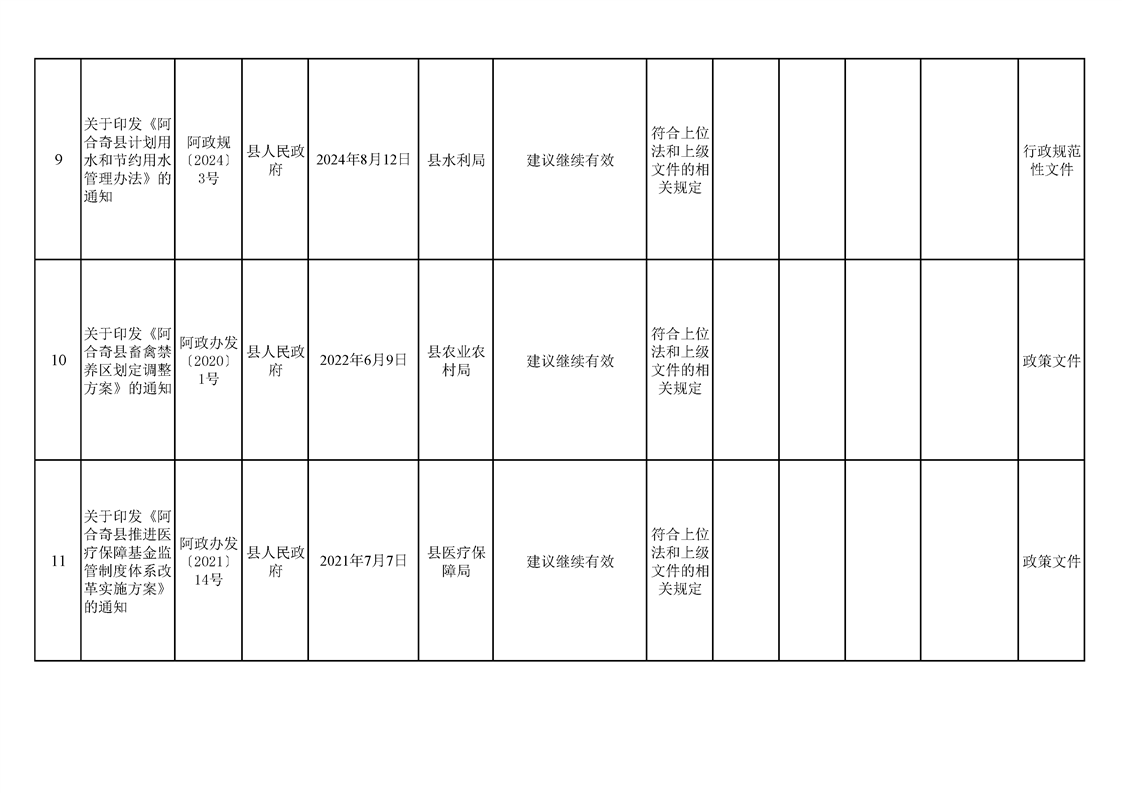 | 9 | 关于印发《阿合奇县计划用水和节约用水管理办法》的通知 | 阿政规〔2024〕3号 | 县人民政府 | 2024年8月12日 | 县水利局 | 建议继续有效 | 符合上位法和上级文件的相关规定 |  |  |  |  | 行政规范性文件 |
|---|---|---|---|---|---|---|---|---|---|---|---|---|
| 10 | 关于印发《阿合奇县畜禽禁养区划定调整方案》的通知 | 阿政办发〔2020〕1号 | 县人民政府 | 2022年6月9日 | 县农业农村局 | 建议继续有效 | 符合上位法和上级文件的相关规定 |  |  |  |  | 政策文件 |
| 11 | 关于印发《阿合奇县推进医疗保障基金监管制度体系改革实施方案》的通知 | 阿政办发〔2021〕14号 | 县人民政府 | 2021年7月7日 | 县医疗保障局 | 建议继续有效 | 符合上位法和上级文件的相关规定 |  |  |  |  | 政策文件 |